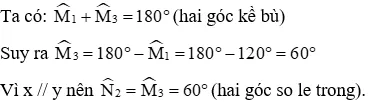 Ta có: $\widehat{M}_1 + \widehat{M}_3 = 180°$ (hai góc kề bù)

Suy ra $\widehat{M}_3 = 180° - \widehat{M}_1 = 180° - 120° = 60°$

Vì x // y nên $\widehat{N}_2 = \widehat{M}_3 = 60°$ (hai góc so le trong).